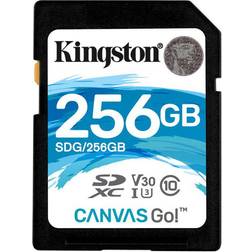 Kingston®

256GB
SDG/256GB

SD XC V30 I U3 10

CANVAS Go!™